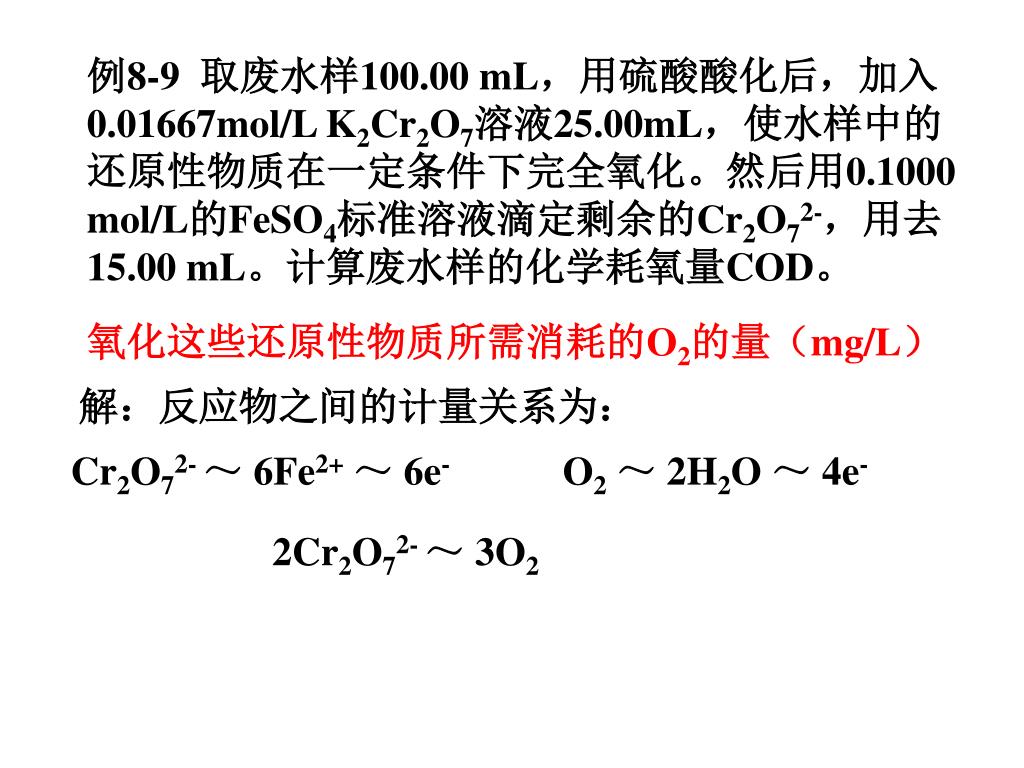 例8-9 取废水样100.00 mL，用硫酸酸化后，加入0.01667mol/L $K_2Cr_2O_7$溶液25.00mL，使水样中的还原性物质在一定条件下完全氧化。然后用0.1000 mol/L的$FeSO_4$标准溶液滴定剩余的$Cr_2O_7^{2-}$，用去15.00 mL。计算废水样的化学耗氧量COD。

氧化这些还原性物质所需消耗的$O_2$的量（mg/L）

解：反应物之间的计量关系为：

$Cr_2O_7^{2-} \sim 6Fe^{2+} \sim 6e^-$ $O_2 \sim 2H_2O \sim 4e^-$

$2Cr_2O_7^{2-} \sim 3O_2$